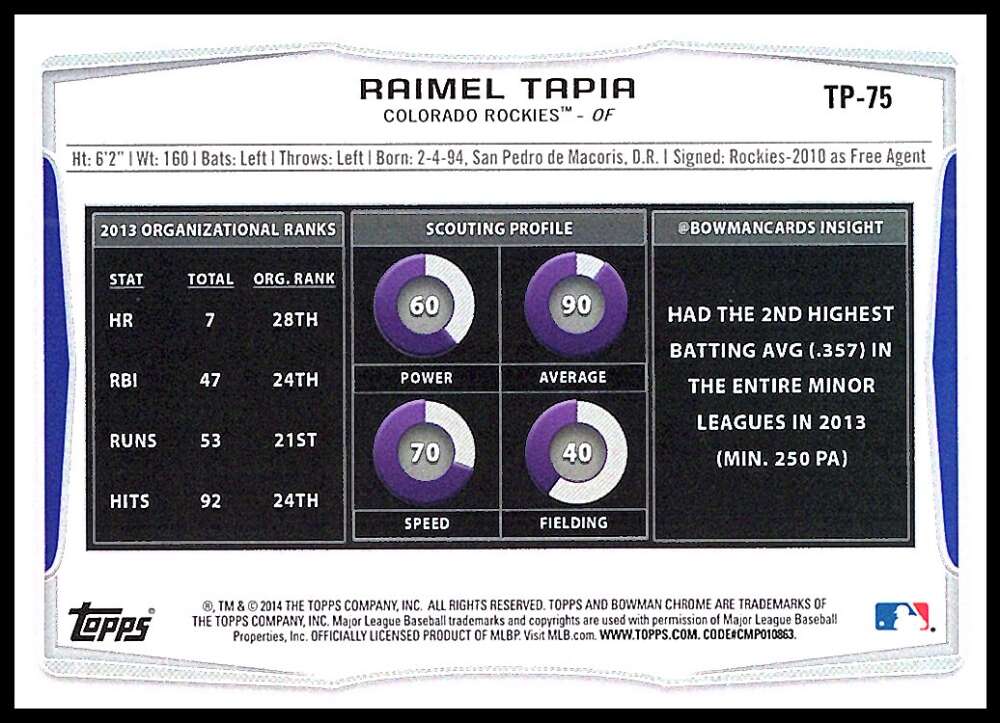 RAIMEL TAPIA
COLORADO ROCKIES™ - OF

TP-75

Ht: 6'2" | Wt: 160 | Bats: Left | Throws: Left | Born: 2-4-94, San Pedro de Macoris, D.R. | Signed: Rockies-2010 as Free Agent

2013 ORGANIZATIONAL RANKS

| STAT | TOTAL | ORG. RANK |
|---|---|---|
| HR | 7 | 28TH |
| RBI | 47 | 24TH |
| RUNS | 53 | 21ST |
| HITS | 92 | 24TH |

SCOUTING PROFILE

60
POWER

90
AVERAGE

70
SPEED

40
FIELDING

@BOWMANCARDS INSIGHT

HAD THE 2ND HIGHEST BATTING AVG (.357) IN THE ENTIRE MINOR LEAGUES IN 2013 (MIN. 250 PA)

topps

®, TM & © 2014 THE TOPPS COMPANY, INC. ALL RIGHTS RESERVED. TOPPS AND BOWMAN CHROME ARE TRADEMARKS OF THE TOPPS COMPANY, INC. Major League Baseball trademarks and copyrights are used with permission of Major League Baseball Properties, Inc. OFFICIALLY LICENSED PRODUCT OF MLBP. Visit MLB.com. WWW.TOPPS.COM. CODE#CMP010863.